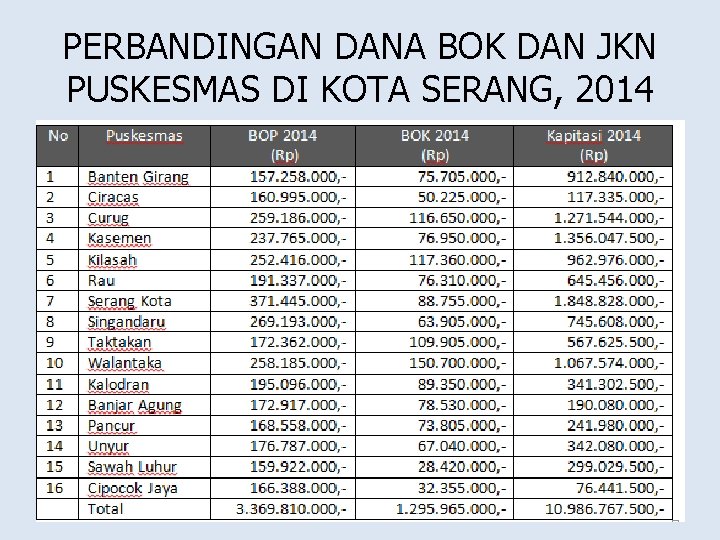 PERBANDINGAN DANA BOK DAN JKN PUSKESMAS DI KOTA SERANG, 2014

| No | Puskesmas | BOP 2014 (Rp) | BOK 2014 (Rp) | Kapitasi 2014 (Rp) |
|---|---|---|---|---|
| 1 | Banten Girang | 157.258.000,- | 75.705.000,- | 912.840.000,- |
| 2 | Ciracas | 160.995.000,- | 50.225.000,- | 117.335.000,- |
| 3 | Curug | 259.186.000,- | 116.650.000,- | 1.271.544.000,- |
| 4 | Kasemen | 237.765.000,- | 76.950.000,- | 1.356.047.500,- |
| 5 | Kilasah | 252.416.000,- | 117.360.000,- | 962.976.000,- |
| 6 | Rau | 191.337.000,- | 76.310.000,- | 645.456.000,- |
| 7 | Serang Kota | 371.445.000,- | 88.755.000,- | 1.848.828.000,- |
| 8 | Singandaru | 269.193.000,- | 63.905.000,- | 745.608.000,- |
| 9 | Taktakan | 172.362.000,- | 109.905.000,- | 567.625.500,- |
| 10 | Walantaka | 258.185.000,- | 150.700.000,- | 1.067.574.000,- |
| 11 | Kalodran | 195.096.000,- | 89.350.000,- | 341.302.500,- |
| 12 | Banjar Agung | 172.917.000,- | 78.530.000,- | 190.080.000,- |
| 13 | Pancur | 168.558.000,- | 73.805.000,- | 241.980.000,- |
| 14 | Unyur | 176.787.000,- | 67.040.000,- | 342.080.000,- |
| 15 | Sawah Luhur | 159.922.000,- | 28.420.000,- | 299.029.500,- |
| 16 | Cipocok Jaya | 166.388.000,- | 32.355.000,- | 76.441.500,- |
|  | Total | 3.369.810.000,- | 1.295.965.000,- | 10.986.767.500,- |